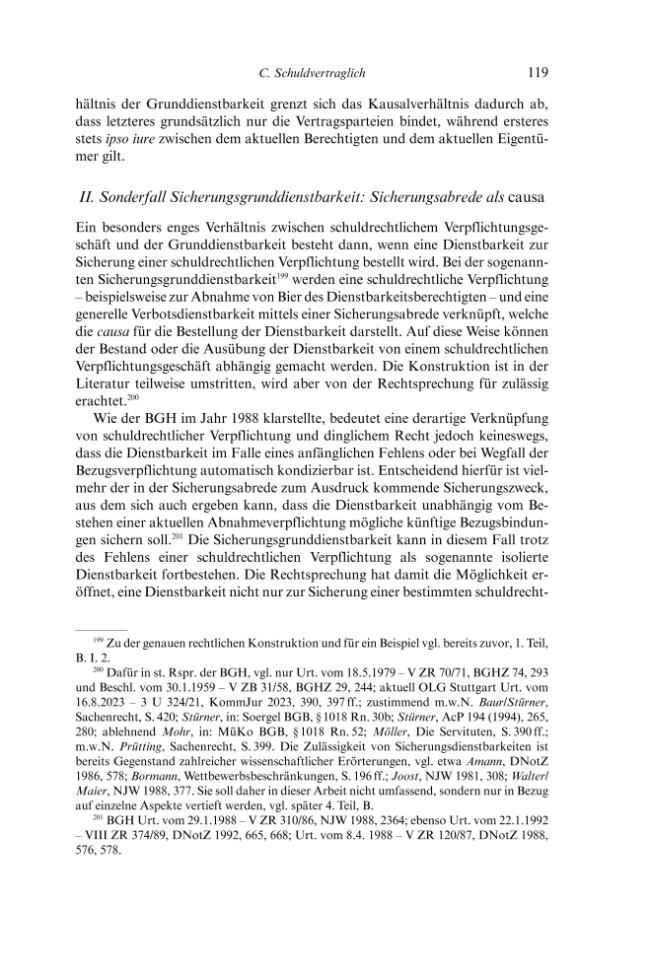 C. Schuldvertraglich 119

hältnis der Grunddienstbarkeit grenzt sich das Kausalverhältnis dadurch ab, dass letzteres grundsätzlich nur die Vertragsparteien bindet, während ersteres stets ipso iure zwischen dem aktuellen Berechtigten und dem aktuellen Eigentümer gilt.

II. Sonderfall Sicherungsgrunddienstbarkeit: Sicherungsabrede als causa

Ein besonders enges Verhältnis zwischen schuldrechtlichem Verpflichtungsgeschäft und der Grunddienstbarkeit besteht dann, wenn eine Dienstbarkeit zur Sicherung einer schuldrechtlichen Verpflichtung bestellt wird. Bei der sogenannten Sicherungsgrunddienstbarkeit$^{199}$ werden eine schuldrechtliche Verpflichtung – beispielsweise zur Abnahme von Bier des Dienstbarkeitsberechtigten – und eine generelle Verbotsdienstbarkeit mittels einer Sicherungsabrede verknüpft, welche die causa für die Bestellung der Dienstbarkeit darstellt. Auf diese Weise können der Bestand oder die Ausübung der Dienstbarkeit von einem schuldrechtlichen Verpflichtungsgeschäft abhängig gemacht werden. Die Konstruktion ist in der Literatur teilweise umstritten, wird aber von der Rechtsprechung für zulässig erachtet.$^{200}$

Wie der BGH im Jahr 1988 klarstellte, bedeutet eine derartige Verknüpfung von schuldrechtlicher Verpflichtung und dinglichem Recht jedoch keineswegs, dass die Dienstbarkeit im Falle eines anfänglichen Fehlens oder bei Wegfall der Bezugsverpflichtung automatisch kondizierbar ist. Entscheidend hierfür ist vielmehr der in der Sicherungsabrede zum Ausdruck kommende Sicherungszweck, aus dem sich auch ergeben kann, dass die Dienstbarkeit unabhängig vom Bestehen einer aktuellen Abnahmeverpflichtung mögliche künftige Bezugsbindungen sichern soll.$^{201}$ Die Sicherungsgrunddienstbarkeit kann in diesem Fall trotz des Fehlens einer schuldrechtlichen Verpflichtung als sogenannte isolierte Dienstbarkeit fortbestehen. Die Rechtsprechung hat damit die Möglichkeit eröffnet, eine Dienstbarkeit nicht nur zur Sicherung einer bestimmten schuldrecht-

$^{199}$ Zu der genauen rechtlichen Konstruktion und für ein Beispiel vgl. bereits zuvor, 1. Teil, B. I. 2.

$^{200}$ Dafür in st. Rspr. der BGH, vgl. nur Urt. vom 18.5.1979 – V ZR 70/71, BGHZ 74, 293 und Beschl. vom 30.1.1959 – V ZB 31/58, BGHZ 29, 244; aktuell OLG Stuttgart Urt. vom 16.8.2023 – 3 U 324/21, KommJur 2023, 390, 397 ff.; zustimmend m.w.N. Baur/Stürner, Sachenrecht, S. 420; Stürner, in: Soergel BGB, § 1018 Rn. 30b; Stürner, AcP 194 (1994), 265, 280; ablehnend Mohr, in: MüKo BGB, § 1018 Rn. 52; Möller, Die Servituten, S. 390 ff.; m.w.N. Prütting, Sachenrecht, S. 399. Die Zulässigkeit von Sicherungsdienstbarkeiten ist bereits Gegenstand zahlreicher wissenschaftlicher Erörterungen, vgl. etwa Amann, DNotZ 1986, 578; Bormann, Wettbewerbsbeschränkungen, S. 196 ff.; Joost, NJW 1981, 308; Walter/Maier, NJW 1988, 377. Sie soll daher in dieser Arbeit nicht umfassend, sondern nur in Bezug auf einzelne Aspekte vertieft werden, vgl. später 4. Teil, B.

$^{201}$ BGH Urt. vom 29.1.1988 – V ZR 310/86, NJW 1988, 2364; ebenso Urt. vom 22.1.1992 – VIII ZR 374/89, DNotZ 1992, 665, 668; Urt. vom 8.4. 1988 – V ZR 120/87, DNotZ 1988, 576, 578.